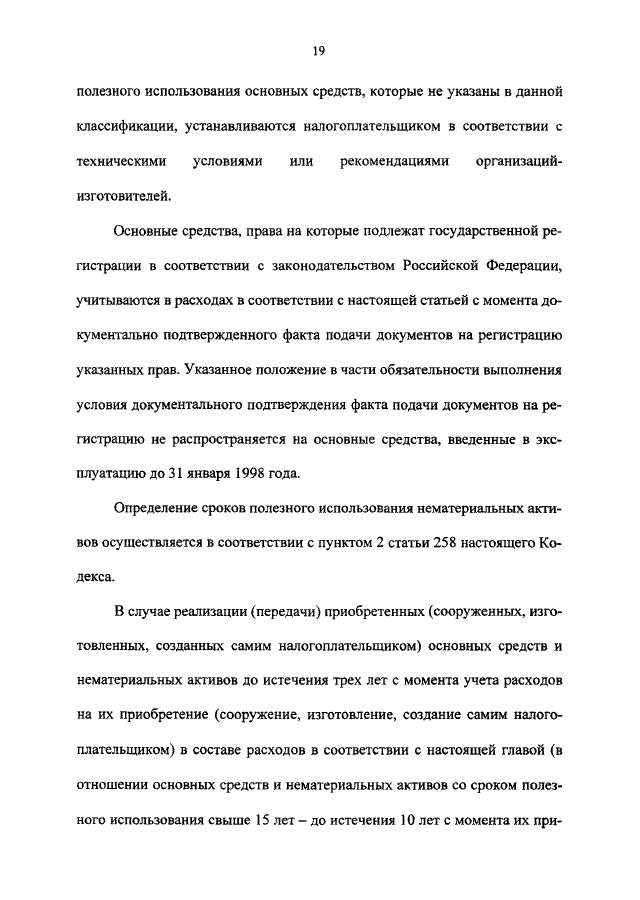 19

полезного использования основных средств, которые не указаны в данной классификации, устанавливаются налогоплательщиком в соответствии с техническими условиями или рекомендациями организаций-изготовителей.

Основные средства, права на которые подлежат государственной регистрации в соответствии с законодательством Российской Федерации, учитываются в расходах в соответствии с настоящей статьей с момента документально подтвержденного факта подачи документов на регистрацию указанных прав. Указанное положение в части обязательности выполнения условия документального подтверждения факта подачи документов на регистрацию не распространяется на основные средства, введенные в эксплуатацию до 31 января 1998 года.

Определение сроков полезного использования нематериальных активов осуществляется в соответствии с пунктом 2 статьи 258 настоящего Кодекса.

В случае реализации (передачи) приобретенных (сооруженных, изготовленных, созданных самим налогоплательщиком) основных средств и нематериальных активов до истечения трех лет с момента учета расходов на их приобретение (сооружение, изготовление, создание самим налогоплательщиком) в составе расходов в соответствии с настоящей главой (в отношении основных средств и нематериальных активов со сроком полезного использования свыше 15 лет – до истечения 10 лет с момента их при-